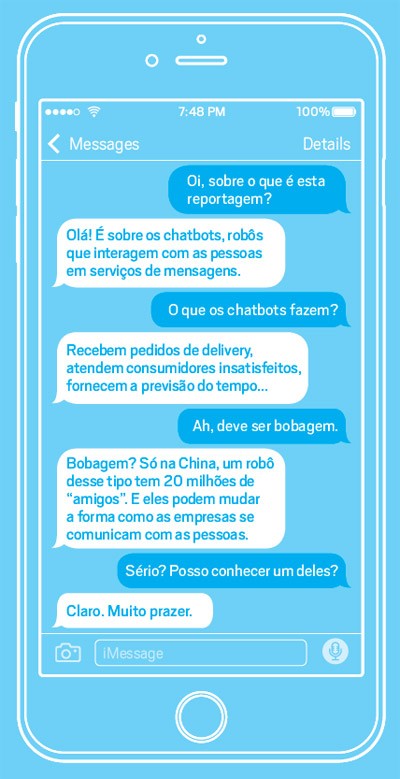 7:48 PM
100%

Messages
Details

Oi, sobre o que é esta reportagem?

Olá! É sobre os chatbots, robôs que interagem com as pessoas em serviços de mensagens.

O que os chatbots fazem?

Recebem pedidos de delivery, atendem consumidores insatisfeitos, fornecem a previsão do tempo...

Ah, deve ser bobagem.

Bobagem? Só na China, um robô desse tipo tem 20 milhões de "amigos". E eles podem mudar a forma como as empresas se comunicam com as pessoas.

Sério? Posso conhecer um deles?

Claro. Muito prazer.

iMessage